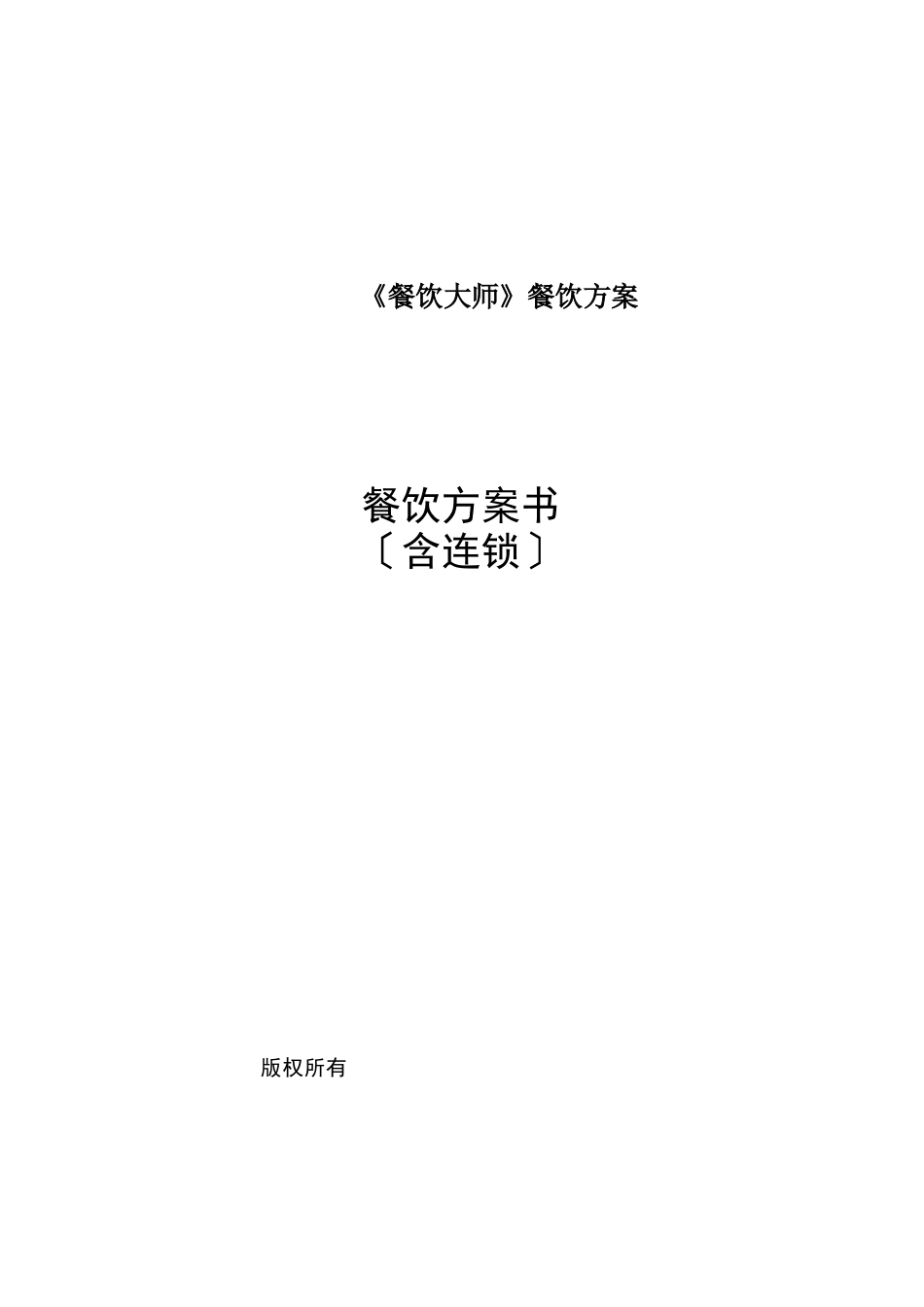 《餐饮大师》餐饮方案

餐饮方案书
〔含连锁〕

版权所有